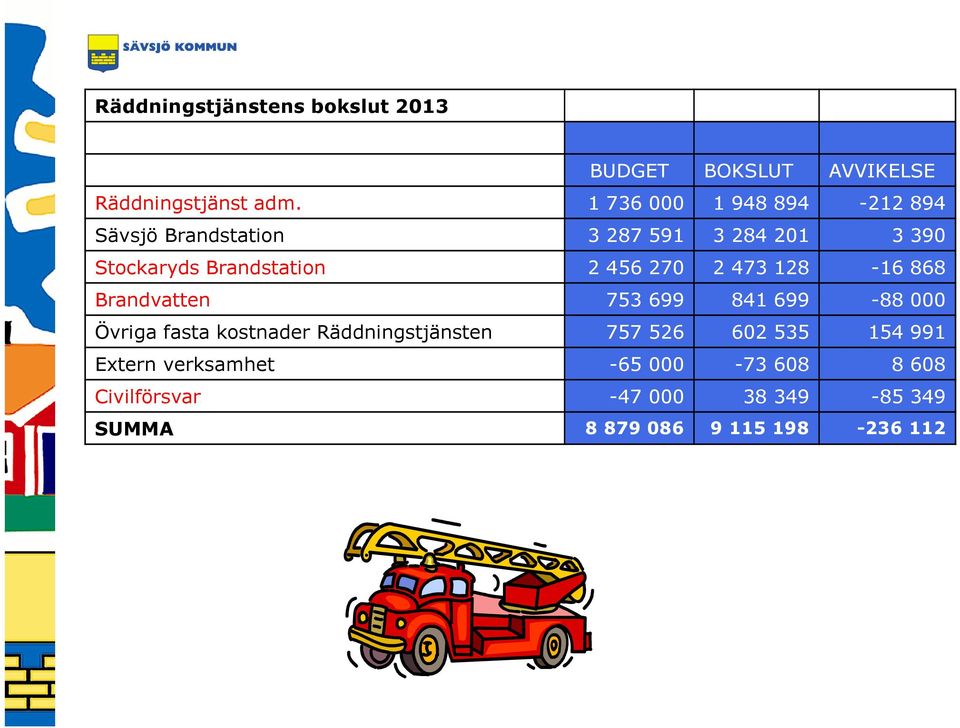 SÄVSJÖ KOMMUN

| Räddningstjänstens bokslut 2013 | | | |
|---|---|---|---|
| | | | |
| | BUDGET | BOKSLUT | AVVIKELSE |
| Räddningstjänst adm. | 1 736 000 | 1 948 894 | -212 894 |
| Sävsjö Brandstation | 3 287 591 | 3 284 201 | 3 390 |
| Stockaryds Brandstation | 2 456 270 | 2 473 128 | -16 868 |
| Brandvatten | 753 699 | 841 699 | -88 000 |
| Övriga fasta kostnader Räddningstjänsten | 757 526 | 602 535 | 154 991 |
| Extern verksamhet | -65 000 | -73 608 | 8 608 |
| Civilförsvar | -47 000 | 38 349 | -85 349 |
| SUMMA | 8 879 086 | 9 115 198 | -236 112 |